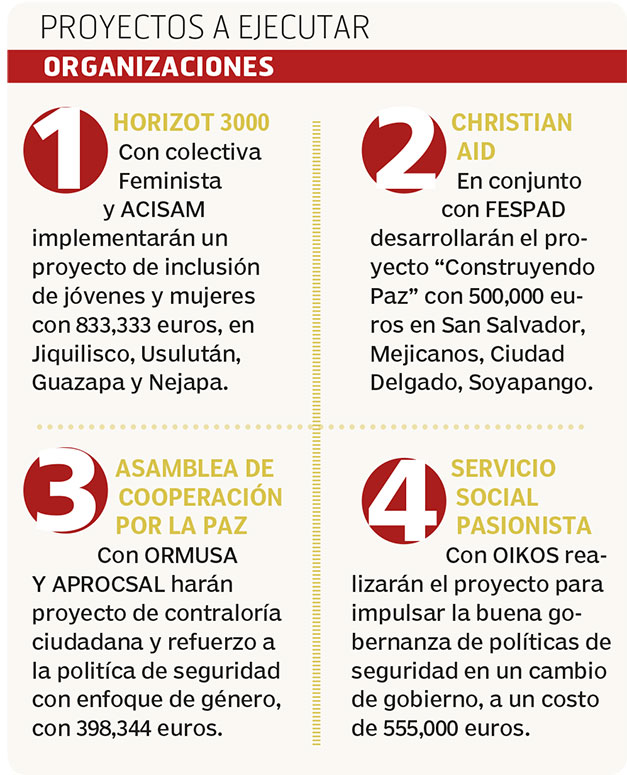 PROYECTOS A EJECUTAR

ORGANIZACIONES

1 HORIZOT 3000
Con colectiva Feminista y ACISAM implementarán un proyecto de inclusión de jóvenes y mujeres con 833,333 euros, en Jiquilisco, Usulután, Guazapa y Nejapa.

2 CHRISTIAN AID
En conjunto con FESPAD desarrollarán el proyecto “Construyendo Paz” con 500,000 euros en San Salvador, Mejicanos, Ciudad Delgado, Soyapango.

3 ASAMBLEA DE COOPERACIÓN POR LA PAZ
Con ORMUSA Y APROCSAL harán proyecto de contraloría ciudadana y refuerzo a la política de seguridad con enfoque de género, con 398,344 euros.

4 SERVICIO SOCIAL PASIONISTA
Con OIKOS realizarán el proyecto para impulsar la buena gobernanza de políticas de seguridad en un cambio de gobierno, a un costo de 555,000 euros.